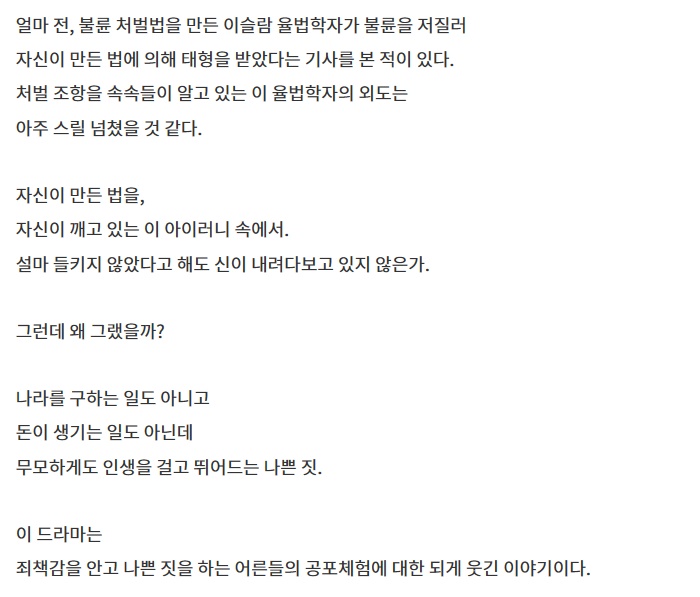 얼마 전, 불륜 처벌법을 만든 이슬람 율법학자가 불륜을 저질러
자신이 만든 법에 의해 태형을 받았다는 기사를 본 적이 있다.
처벌 조항을 속속들이 알고 있는 이 율법학자의 외도는
아주 스릴 넘쳤을 것 같다.

자신이 만든 법을,
자신이 깨고 있는 이 아이러니 속에서.
설마 들키지 않았다고 해도 신이 내려다보고 있지 않은가.

그런데 왜 그랬을까?

나라를 구하는 일도 아니고
돈이 생기는 일도 아닌데
무모하게도 인생을 걸고 뛰어드는 나쁜 짓.

이 드라마는
죄책감을 안고 나쁜 짓을 하는 어른들의 공포체험에 대한 되게 웃긴 이야기이다.